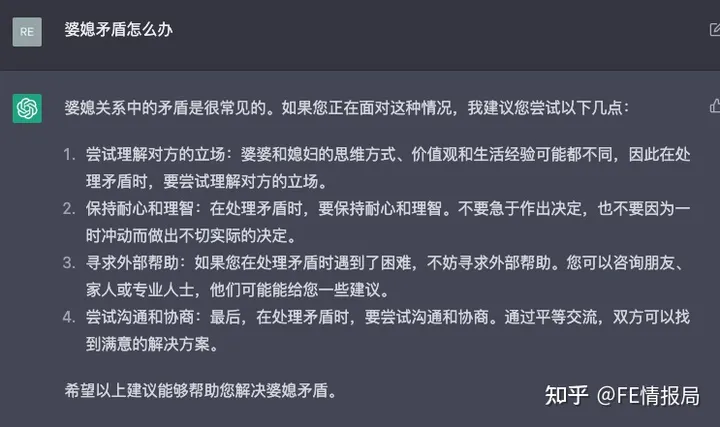 RE

婆媳矛盾怎么办

婆媳关系中的矛盾是很常见的。如果您正在面对这种情况，我建议您尝试以下几点：

1. 尝试理解对方的立场：婆婆和媳妇的思维方式、价值观和生活经验可能都不同，因此在处理矛盾时，要尝试理解对方的立场。
2. 保持耐心和理智：在处理矛盾时，要保持耐心和理智。不要急于作出决定，也不要因为一时冲动而做出不切实际的决定。
3. 寻求外部帮助：如果您在处理矛盾时遇到了困难，不妨寻求外部帮助。您可以咨询朋友、家人或专业人士，他们可能能给您一些建议。
4. 尝试沟通和协商：最后，在处理矛盾时，要尝试沟通和协商。通过平等交流，双方可以找到满意的解决方案。

希望以上建议能够帮助您解决婆媳矛盾。

知乎 @FE情报局